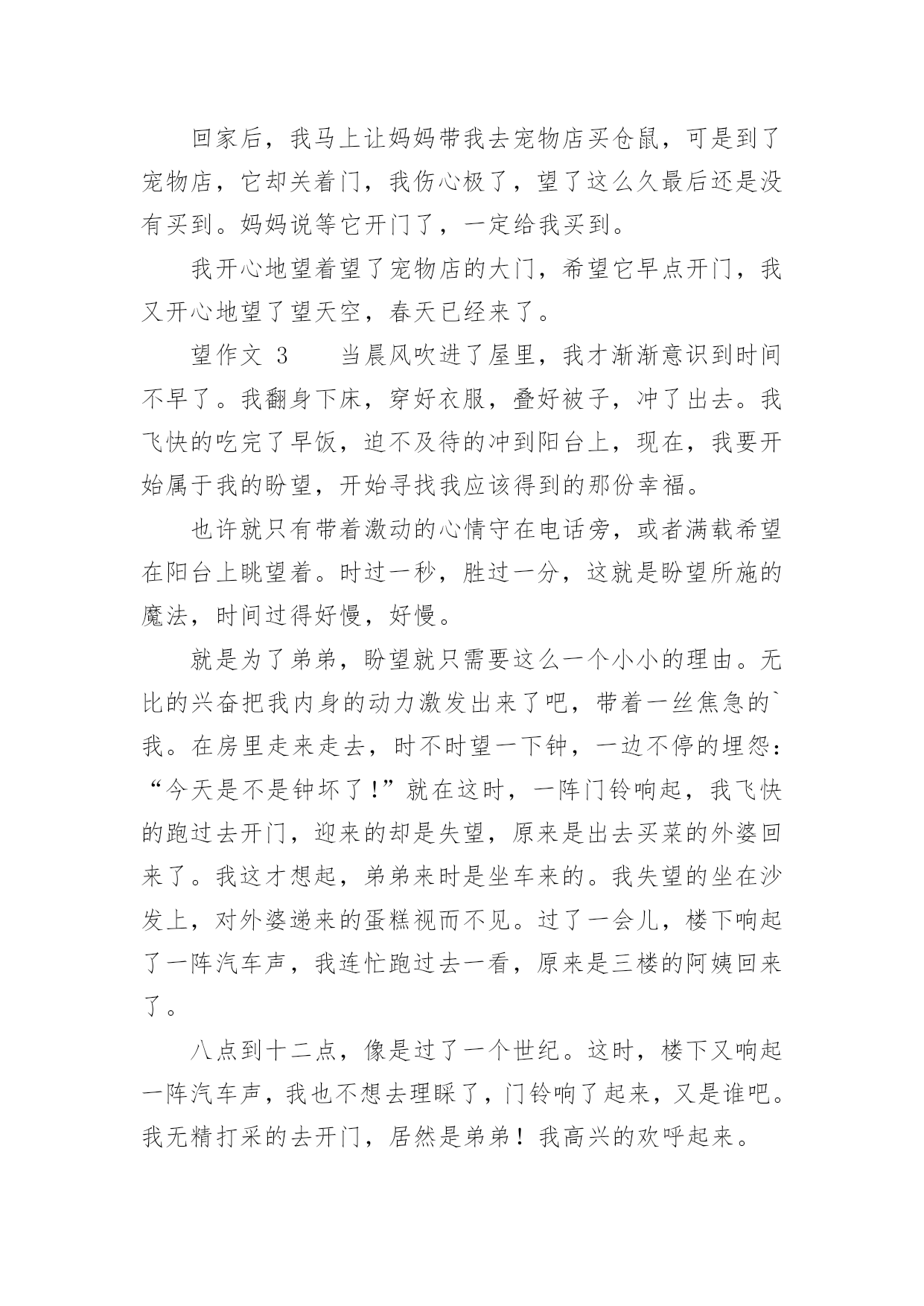 回家后，我马上让妈妈带我去宠物店买仓鼠，可是到了宠物店，它却关着门，我伤心极了，望了这么久最后还是没有买到。妈妈说等它开门了，一定给我买到。

我开心地望着望了宠物店的大门，希望它早点开门，我又开心地望了望天空，春天已经来了。

望作文 3　　当晨风吹进了屋里，我才渐渐意识到时间不早了。我翻身下床，穿好衣服，叠好被子，冲了出去。我飞快的吃完了早饭，迫不及待的冲到阳台上，现在，我要开始属于我的盼望，开始寻找我应该得到的那份幸福。

也许就只有带着激动的心情守在电话旁，或者满载希望在阳台上眺望着。时过一秒，胜过一分，这就是盼望所施的魔法，时间过得好慢，好慢。

就是为了弟弟，盼望就只需要这么一个小小的理由。无比的兴奋把我内身的动力激发出来了吧，带着一丝焦急的`我。在房里走来走去，时不时望一下钟，一边不停的埋怨：“今天是不是钟坏了！”就在这时，一阵门铃响起，我飞快的跑过去开门，迎来的却是失望，原来是出去买菜的外婆回来了。我这才想起，弟弟来时是坐车来的。我失望的坐在沙发上，对外婆递来的蛋糕视而不见。过了一会儿，楼下响起了一阵汽车声，我连忙跑过去一看，原来是三楼的阿姨回来了。

八点到十二点，像是过了一个世纪。这时，楼下又响起一阵汽车声，我也不想去理睬了，门铃响了起来，又是谁吧。我无精打采的去开门，居然是弟弟！我高兴的欢呼起来。